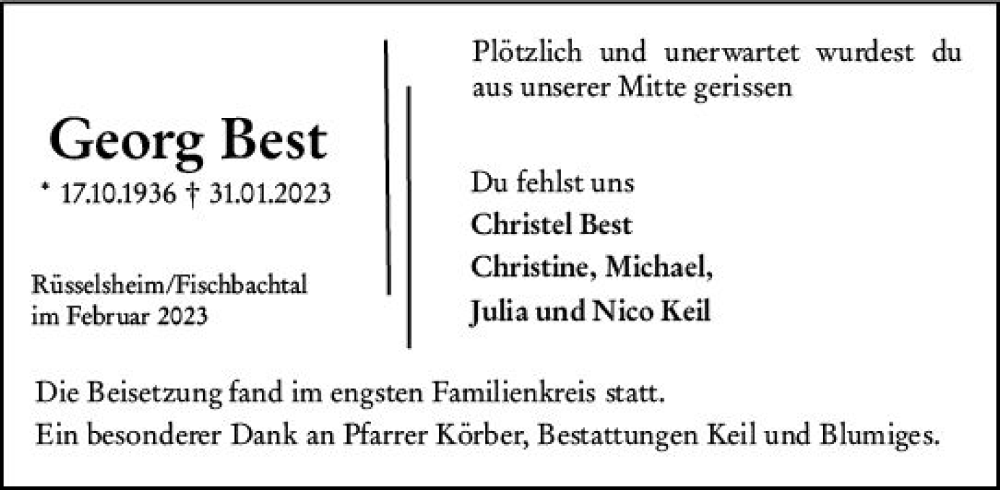 Georg Best
* 17.10.1936 † 31.01.2023

Rüsselsheim/Fischbachtal
im Februar 2023

Plötzlich und unerwartet wurdest du aus unserer Mitte gerissen

Du fehlst uns
Christel Best
Christine, Michael,
Julia und Nico Keil

Die Beisetzung fand im engsten Familienkreis statt.
Ein besonderer Dank an Pfarrer Körber, Bestattungen Keil und Blumiges.